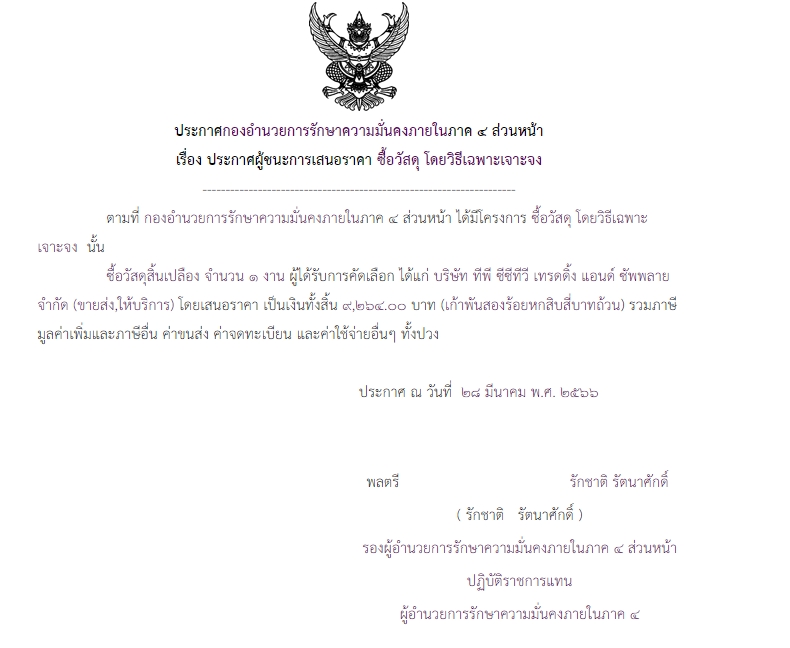 ประกาศกองอำนวยการรักษาความมั่นคงภายในภาค ๔ ส่วนหน้า
เรื่อง ประกาศผู้ชนะการเสนอราคา ซื้อวัสดุ โดยวิธีเฉพาะเจาะจง

--------------------------------------------------------------------

ตามที่ กองอำนวยการรักษาความมั่นคงภายในภาค ๔ ส่วนหน้า ได้มีโครงการ ซื้อวัสดุ โดยวิธีเฉพาะเจาะจง นั้น

ซื้อวัสดุสิ้นเปลือง จำนวน ๑ งาน ผู้ได้รับการคัดเลือก ได้แก่ บริษัท ทีพี ซีซีทีวี เทรดดิ้ง แอนด์ ซัพพลาย จำกัด (ขายส่ง,ให้บริการ) โดยเสนอราคา เป็นเงินทั้งสิ้น ๙,๒๖๔.๐๐ บาท (เก้าพันสองร้อยหกสิบสี่บาทถ้วน) รวมภาษีมูลค่าเพิ่มและภาษีอื่น ค่าขนส่ง ค่าจดทะเบียน และค่าใช้จ่ายอื่นๆ ทั้งปวง

ประกาศ ณ วันที่ ๒๘ มีนาคม พ.ศ. ๒๕๖๖

พลตรี รักชาติ รัตนาศักดิ์

( รักชาติ รัตนาศักดิ์ )

รองผู้อำนวยการรักษาความมั่นคงภายในภาค ๔ ส่วนหน้า

ปฏิบัติราชการแทน

ผู้อำนวยการรักษาความมั่นคงภายในภาค ๔